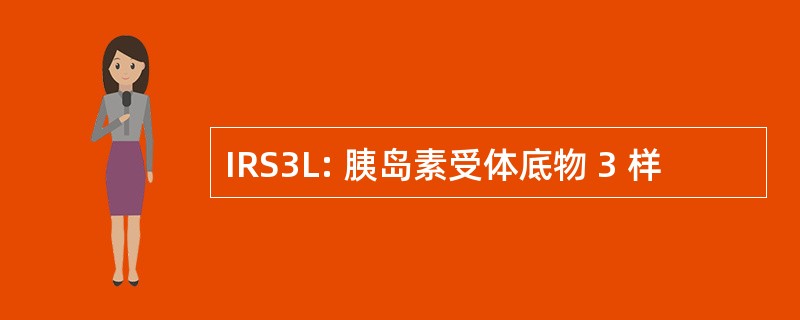 IRS3L: 胰岛素受体底物 3 样